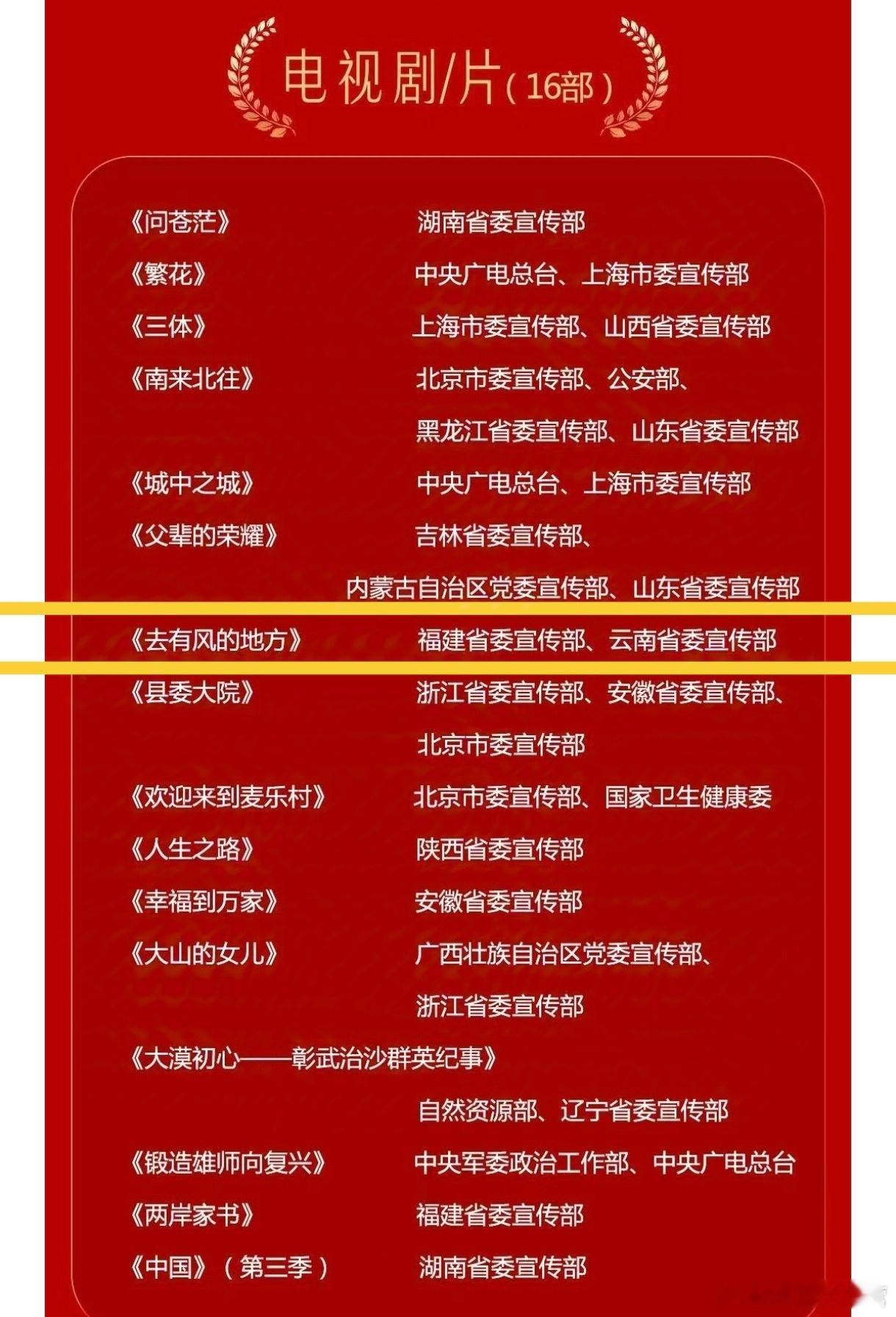 电视剧/片（16部）

《问苍茫》 湖南省委宣传部
《繁花》 中央广电总台、上海市委宣传部
《三体》 上海市委宣传部、山西省委宣传部
《南来北往》 北京市委宣传部、公安部、黑龙江省委宣传部、山东省委宣传部
《城中之城》 中央广电总台、上海市委宣传部
《父辈的荣耀》 吉林省委宣传部、内蒙古自治区党委宣传部、山东省委宣传部
《去有风的地方》 福建省委宣传部、云南省委宣传部
《县委大院》 浙江省委宣传部、安徽省委宣传部、北京市委宣传部
《欢迎来到麦乐村》 北京市委宣传部、国家卫生健康委
《人生之路》 陕西省委宣传部
《幸福到万家》 安徽省委宣传部
《大山的女儿》 广西壮族自治区党委宣传部、浙江省委宣传部
《大漠初心——彰武治沙群英纪事》 自然资源部、辽宁省委宣传部
《锻造雄师向复兴》 中央军委政治工作部、中央广电总台
《两岸家书》 福建省委宣传部
《中国》（第三季） 湖南省委宣传部